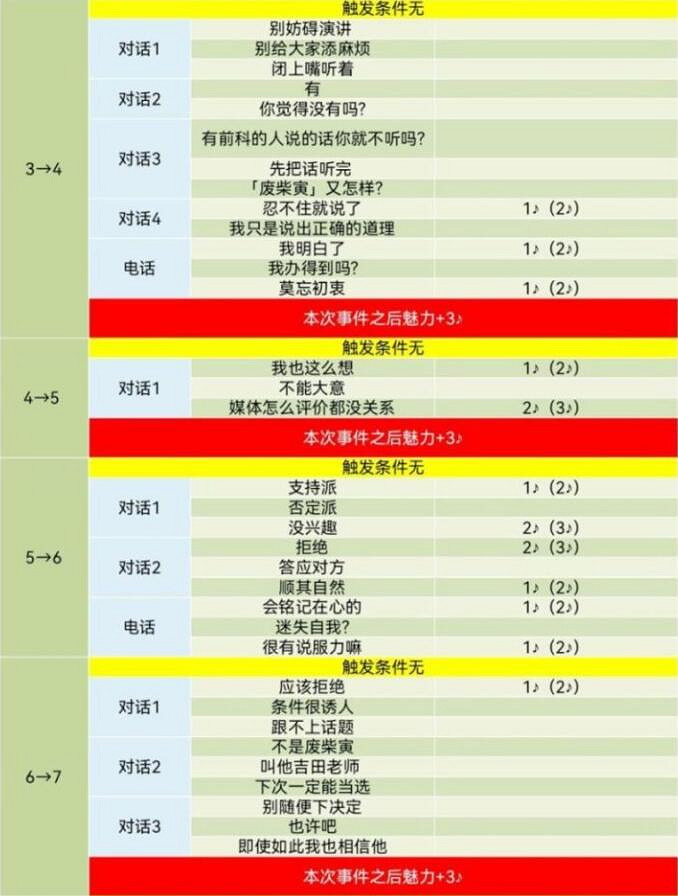 | 3→4 | 触发条件无 | | |
|---|---|---|---|
| | 对话1 | 别妨碍演讲 | |
| | | 别给大家添麻烦 | |
| | | 闭上嘴听着 | |
| | 对话2 | 有 | |
| | | 你觉得没有吗? | |
| | 对话3 | 有前科的人说的话你就不听吗? | |
| | | 先把话听完 | |
| | | 「废柴寅」又怎样? | |
| | 对话4 | 忍不住就说了 | 1♪(2♪) |
| | | 我只是说出正确的道理 | |
| | 电话 | 我明白了 | 1♪(2♪) |
| | | 我办得到吗? | |
| | | 莫忘初衷 | 1♪(2♪) |
| | 本次事件之后魅力+3♪ | | |
| 4→5 | 触发条件无 | | |
| | 对话1 | 我也这么想 | 1♪(2♪) |
| | | 不能大意 | |
| | | 媒体怎么评价都没关系 | 2♪(3♪) |
| | 本次事件之后魅力+3♪ | | |
| 5→6 | 触发条件无 | | |
| | 对话1 | 支持派 | 1♪(2♪) |
| | | 否定派 | |
| | | 没兴趣 | 2♪(3♪) |
| | 对话2 | 拒绝 | 2♪(3♪) |
| | | 答应对方 | |
| | | 顺其自然 | 1♪(2♪) |
| | 电话 | 会铭记在心的 | 1♪(2♪) |
| | | 迷失自我? | |
| | | 很有说服力嘛 | 1♪(2♪) |
| 6→7 | 触发条件无 | | |
| | 对话1 | 应该拒绝 | 1♪(2♪) |
| | | 条件很诱人 | |
| | | 跟不上话题 | |
| | 对话2 | 不是废柴寅 | |
| | | 叫他吉田老师 | |
| | | 下次一定能当选 | |
| | 对话3 | 别随便下决定 | |
| | | 也许吧 | |
| | | 即使如此我也相信他 | |
| | 本次事件之后魅力+3♪ | | |